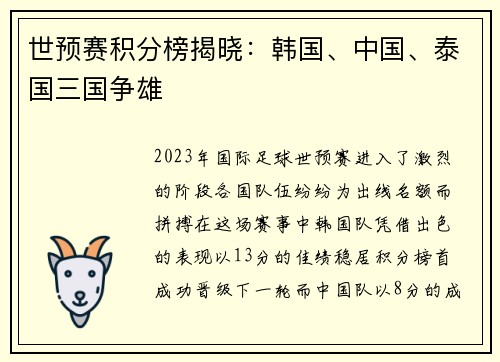 世预赛积分榜揭晓：韩国、中国、泰国三国争雄

2023年国际足球世预赛进入了激烈的阶段各国队伍纷纷为出线名额而拼搏在这场赛事中韩国队凭借出色的表现以13分的佳绩稳居积分榜首成功晋级下一轮而中国队以8分的成